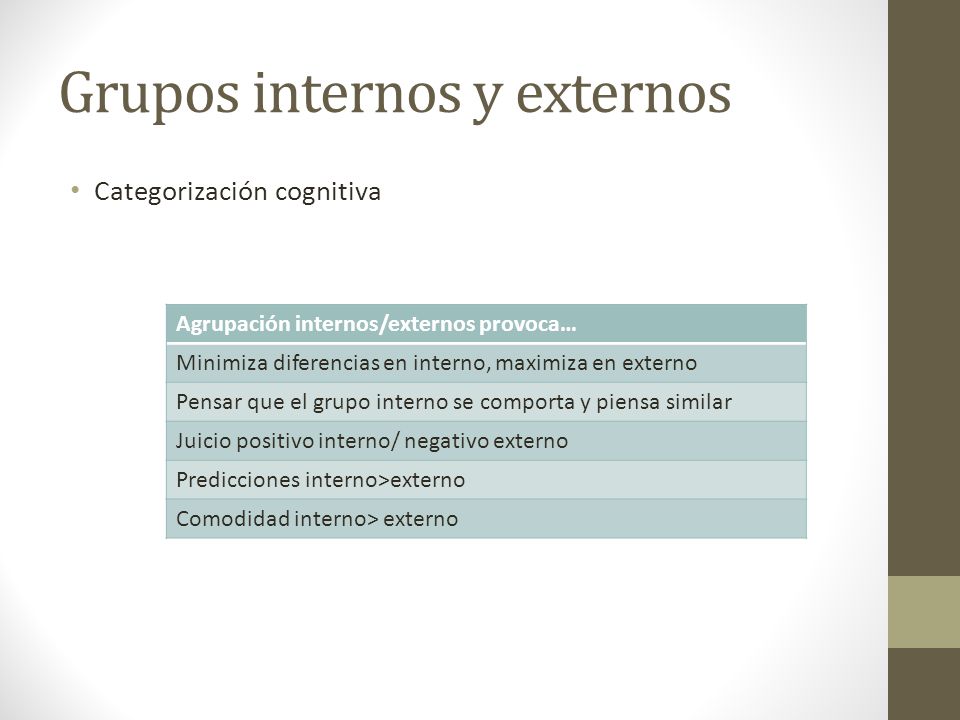 Grupos internos y externos

• Categorización cognitiva

| Agrupación internos/externos provoca… |
|---|
| Minimiza diferencias en interno, maximiza en externo |
| Pensar que el grupo interno se comporta y piensa similar |
| Juicio positivo interno/ negativo externo |
| Predicciones interno>externo |
| Comodidad interno> externo |